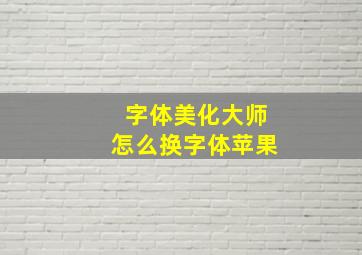 字体美化大师
怎么换字体苹果